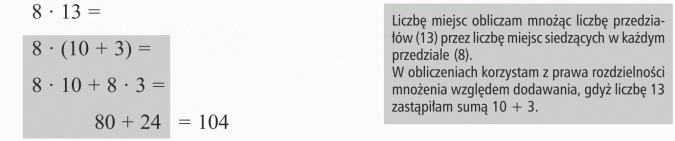 $8 \cdot 13 =$

$8 \cdot (10 + 3) =$

$8 \cdot 10 + 8 \cdot 3 =$

$80 + 24 = 104$

Liczbę miejsc obliczam mnożąc liczbę przedziałów (13) przez liczbę miejsc siedzących w każdym przedziale (8).
W obliczeniach korzystam z prawa rozdzielności mnożenia względem dodawania, gdyż liczbę 13 zastąpiłam sumą 10 + 3.